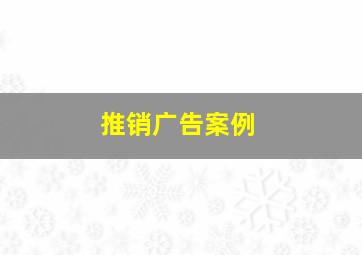 推销广告案例